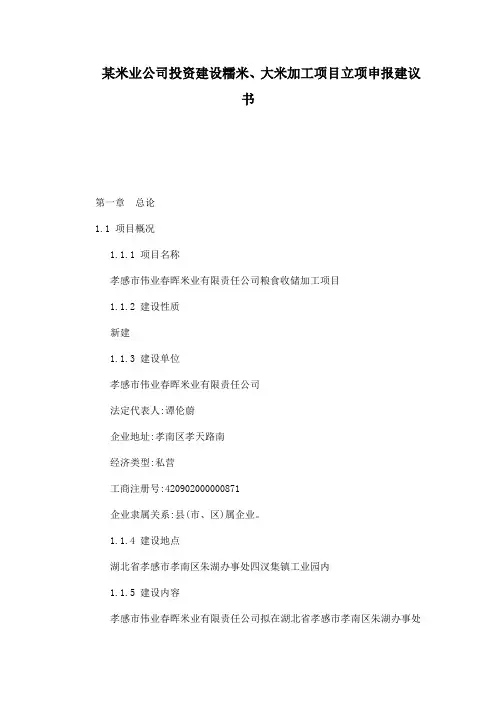 某米业公司投资建设糯米、大米加工项目立项申报建议书

第一章　总论

1.1 项目概况

1.1.1 项目名称

孝感市伟业春晖米业有限责任公司粮食收储加工项目

1.1.2 建设性质

新建

1.1.3 建设单位

孝感市伟业春晖米业有限责任公司

法定代表人:谭伦蔚

企业地址:孝南区孝天路南

经济类型:私营

工商注册号:420902000000871

企业隶属关系:县(市、区)属企业。

1.1.4 建设地点

湖北省孝感市孝南区朱湖办事处四汊集镇工业园内

1.1.5 建设内容

孝感市伟业春晖米业有限责任公司拟在湖北省孝感市孝南区朱湖办事处